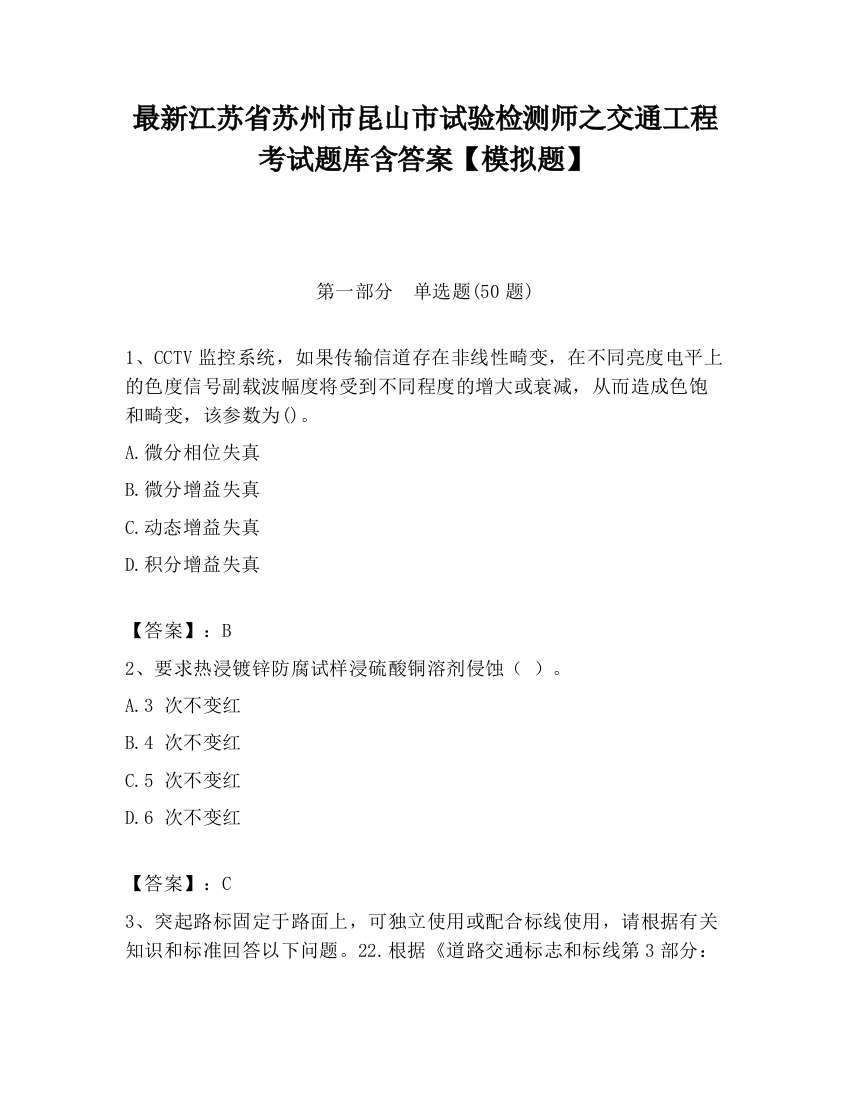 最新江苏省苏州市昆山市试验检测师之交通工程考试题库含答案【模拟题】

第一部分　单选题(50 题)

1、CCTV 监控系统，如果传输信道存在非线性畸变，在不同亮度电平上的色度信号副载波幅度将受到不同程度的增大或衰减，从而造成色饱和畸变，该参数为()。

A.微分相位失真

B.微分增益失真

C.动态增益失真

D.积分增益失真

【答案】：B

2、要求热浸镀锌防腐试样浸硫酸铜溶剂侵蚀（ ）。

A.3 次不变红

B.4 次不变红

C.5 次不变红

D.6 次不变红

【答案】：C

3、突起路标固定于路面上，可独立使用或配合标线使用，请根据有关知识和标准回答以下问题。22.根据《道路交通标志和标线第 3 部分：